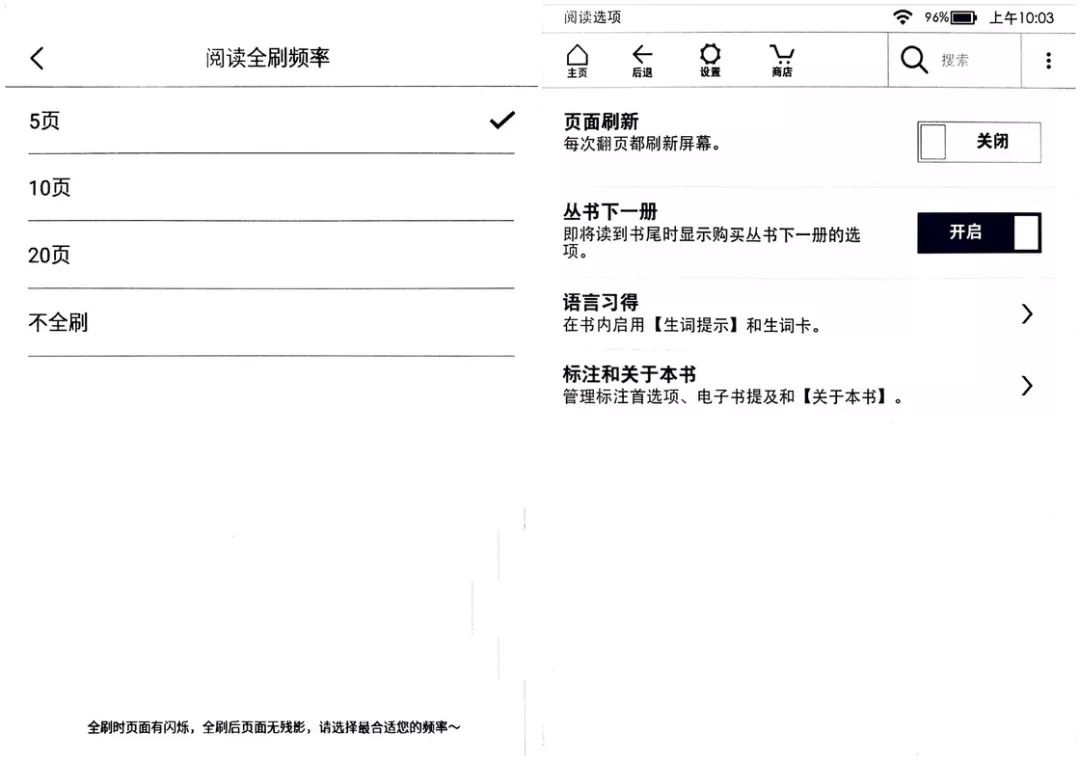 阅读全刷频率

5页

10页

20页

不全刷

全刷时页面有闪烁，全刷后页面无残影，请选择最合适您的频率~

阅读选项 96% 上午10:03

主页 后退 设置 商店 搜索

页面刷新
每次翻页都刷新屏幕。
关闭

丛书下一册
即将读到书尾时显示购买丛书下一册的选项。
开启

语言习得
在书内启用【生词提示】和生词卡。

标注和关于本书
管理标注首选项、电子书提及和【关于本书】。